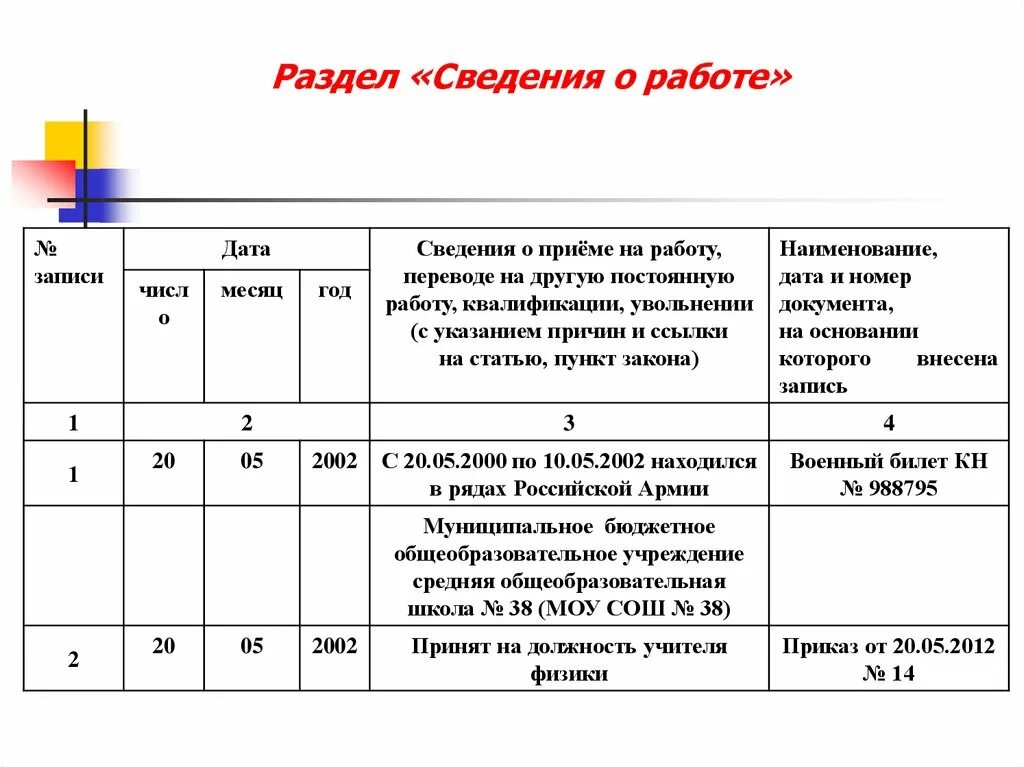 Раздел «Сведения о работе»

| № записи | Дата | | | Сведения о приёме на работу, переводе на другую постоянную работу, квалификации, увольнении (с указанием причин и ссылки на статью, пункт закона) | Наименование, дата и номер документа, на основании которого внесена запись |
|---|---|---|---|---|---|
| | число | месяц | год | | |
| 1 | 2 | | | 3 | 4 |
| 1 | 20 | 05 | 2002 | С 20.05.2000 по 10.05.2002 находился в рядах Российской Армии | Военный билет КН № 988795 |
| | | | | Муниципальное бюджетное общеобразовательное учреждение средняя общеобразовательная школа № 38 (МОУ СОШ № 38) | |
| 2 | 20 | 05 | 2002 | Принят на должность учителя физики | Приказ от 20.05.2012 № 14 |